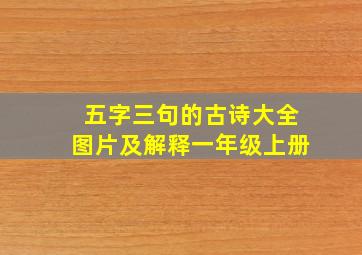 五字三句的古诗大全
图片及解释一年级上册